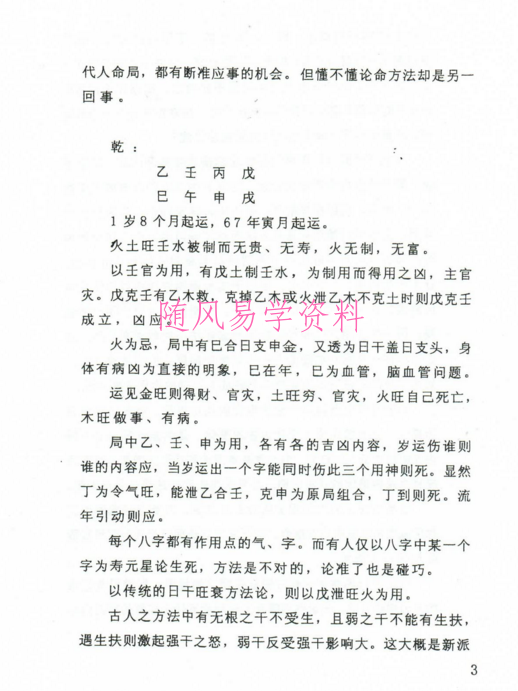 代人命局，都有断准应事的机会。但懂不懂论命方法却是另一回事。

乾：

乙　壬　丙　戊

巳　午　申　戌

1岁8个月起运，67年寅月起运。

火土旺壬水被制而无贵、无寿，火无制，无富。

以壬官为用，有戊土制壬水，为制用而得用之凶，主官灾。戊克壬有乙木救，克掉乙木或火泄乙木不克土时则戊克壬成立，凶应。

随风易学资料

火为忌，局中有巳合日支申金，又透为日干盖日支头，身体有病凶为直接的明象，巳在年，巳为血管，脑血管问题。

运见金旺则得财、官灾，土旺穷、官灾，火旺自己死亡，木旺做事、有病。

局中乙、壬、申为用，各有各的吉凶内容，岁运伤谁则谁的内容应，当岁运出一个字能同时伤此三个用神则死。显然丁为令气旺，能泄乙合壬，克申为原局组合，丁到则死。流年引动则应。

每个八字都有作用点的气、字。而有人仅以八字中某一个字为寿元星论生死，方法是不对的，论准了也是碰巧。

以传统的日干旺衰方法论，则以戊泄旺火为用。

古人之方法中有无根之干不受生，且弱之干不能有生扶，遇生扶则激起强干之怒，弱干反受强干影响大。这大概是新派

3